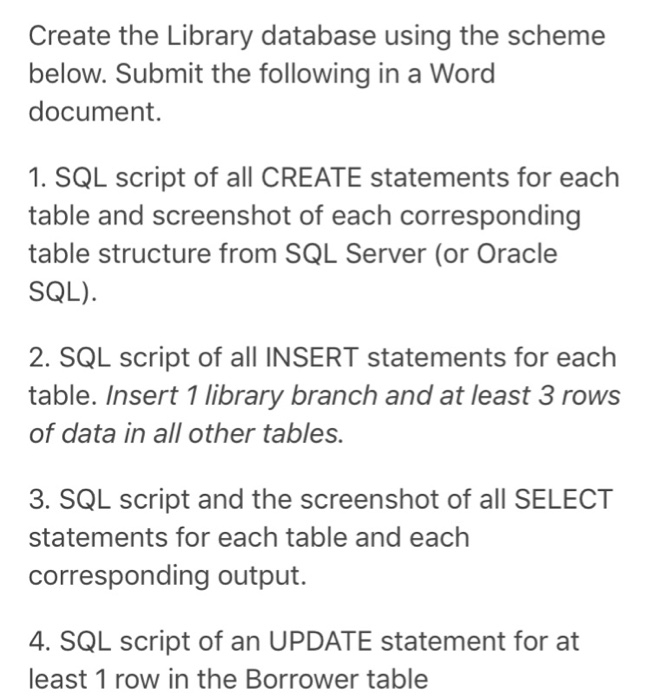 Create the Library database using the scheme below. Submit the following in a Word document.

1. SQL script of all CREATE statements for each table and screenshot of each corresponding table structure from SQL Server (or Oracle SQL).

2. SQL script of all INSERT statements for each table. Insert 1 library branch and at least 3 rows of data in all other tables.

3. SQL script and the screenshot of all SELECT statements for each table and each corresponding output.

4. SQL script of an UPDATE statement for at least 1 row in the Borrower table